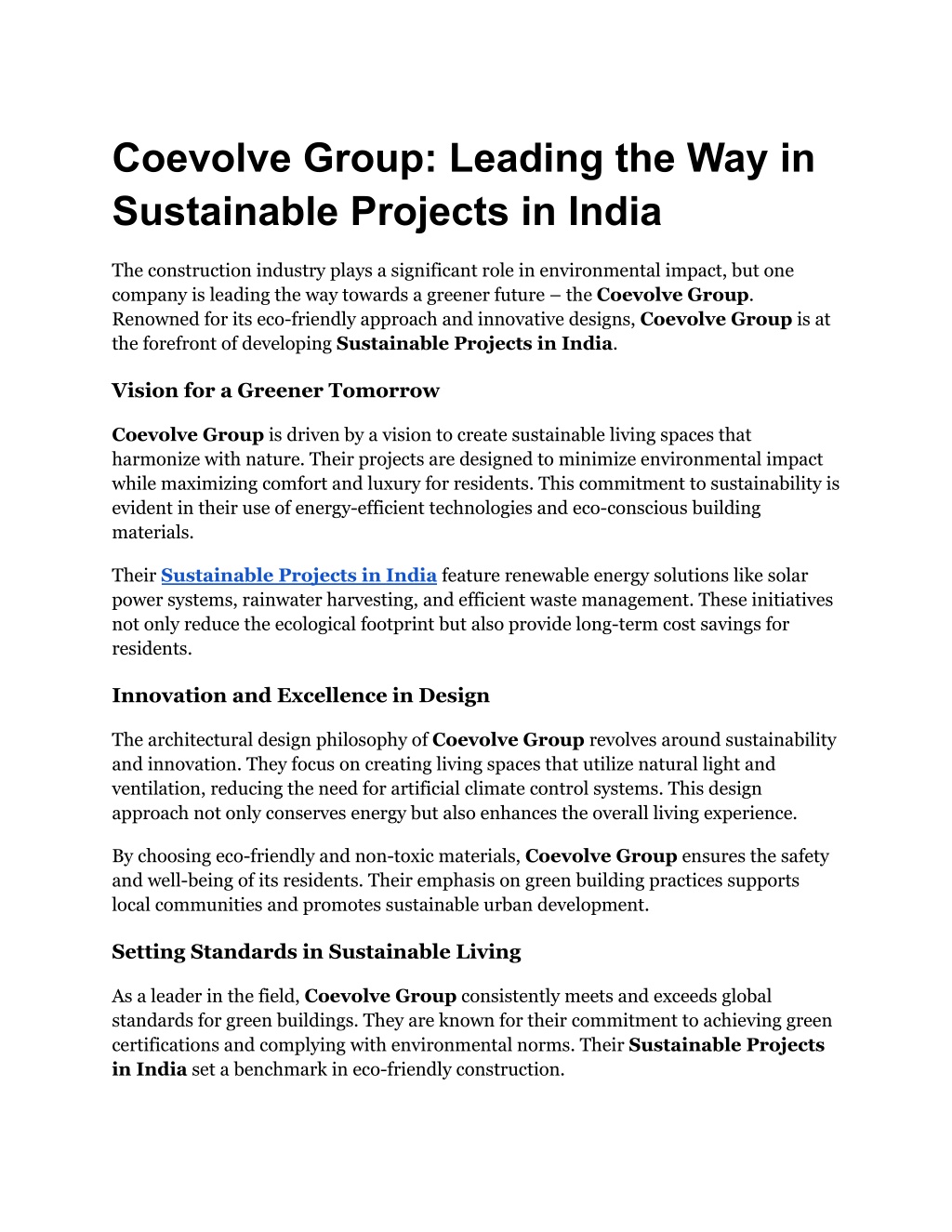 Coevolve Group: Leading the Way in Sustainable Projects in India

The construction industry plays a significant role in environmental impact, but one company is leading the way towards a greener future – the Coevolve Group. Renowned for its eco-friendly approach and innovative designs, Coevolve Group is at the forefront of developing Sustainable Projects in India.

Vision for a Greener Tomorrow

Coevolve Group is driven by a vision to create sustainable living spaces that harmonize with nature. Their projects are designed to minimize environmental impact while maximizing comfort and luxury for residents. This commitment to sustainability is evident in their use of energy-efficient technologies and eco-conscious building materials.

Their Sustainable Projects in India feature renewable energy solutions like solar power systems, rainwater harvesting, and efficient waste management. These initiatives not only reduce the ecological footprint but also provide long-term cost savings for residents.

Innovation and Excellence in Design

The architectural design philosophy of Coevolve Group revolves around sustainability and innovation. They focus on creating living spaces that utilize natural light and ventilation, reducing the need for artificial climate control systems. This design approach not only conserves energy but also enhances the overall living experience.

By choosing eco-friendly and non-toxic materials, Coevolve Group ensures the safety and well-being of its residents. Their emphasis on green building practices supports local communities and promotes sustainable urban development.

Setting Standards in Sustainable Living

As a leader in the field, Coevolve Group consistently meets and exceeds global standards for green buildings. They are known for their commitment to achieving green certifications and complying with environmental norms. Their Sustainable Projects in India set a benchmark in eco-friendly construction.